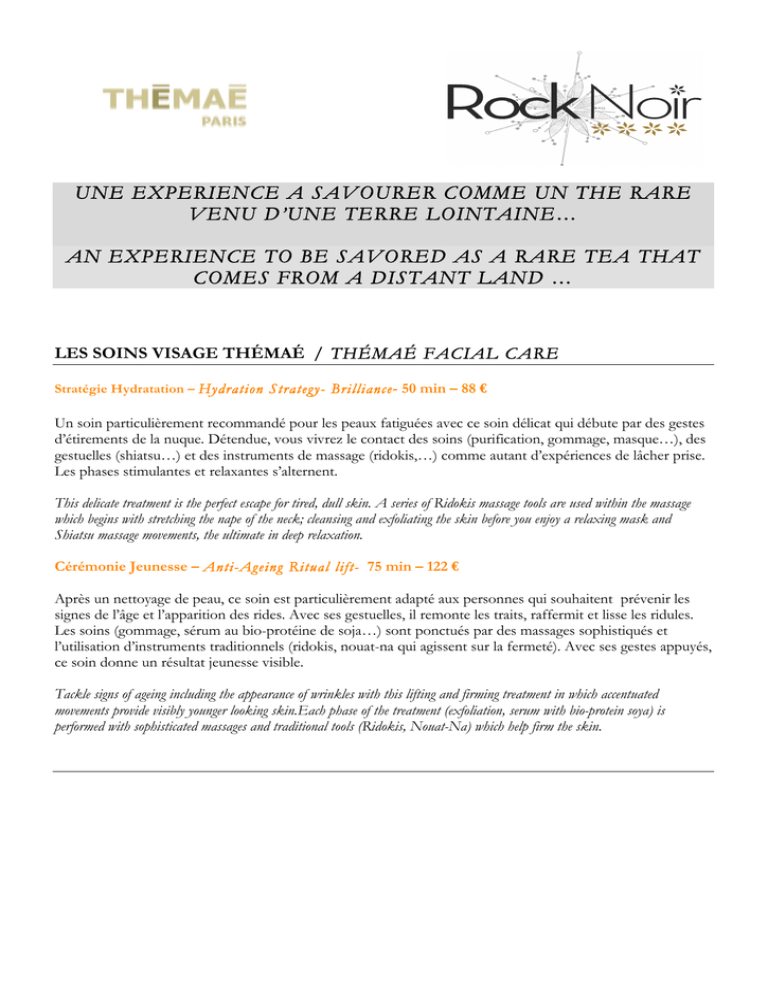 THĒMAĒ
PARIS

Rock Noir

UNE EXPERIENCE A SAVOURER COMME UN THE RARE VENU D'UNE TERRE LOINTAINE…

AN EXPERIENCE TO BE SAVORED AS A RARE TEA THAT COMES FROM A DISTANT LAND …

LES SOINS VISAGE THÉMAÉ / THÉMAÉ FACIAL CARE

Stratégie Hydratation – Hydration Strategy- Brilliance- 50 min – 88 €

Un soin particulièrement recommandé pour les peaux fatiguées avec ce soin délicat qui débute par des gestes d'étirements de la nuque. Détendue, vous vivrez le contact des soins (purification, gommage, masque…), des gestuelles (shiatsu…) et des instruments de massage (ridokis,…) comme autant d'expériences de lâcher prise. Les phases stimulantes et relaxantes s'alternent.

This delicate treatment is the perfect escape for tired, dull skin. A series of Ridokis massage tools are used within the massage which begins with stretching the nape of the neck; cleansing and exfoliating the skin before you enjoy a relaxing mask and Shiatsu massage movements, the ultimate in deep relaxation.

Cérémonie Jeunesse – Anti-Ageing Ritual lift- 75 min – 122 €

Après un nettoyage de peau, ce soin est particulièrement adapté aux personnes qui souhaitent prévenir les signes de l'âge et l'apparition des rides. Avec ses gestuelles, il remonte les traits, raffermit et lisse les ridules. Les soins (gommage, sérum au bio-protéine de soja…) sont ponctués par des massages sophistiqués et l'utilisation d'instruments traditionnels (ridokis, nouat-na qui agissent sur la fermeté). Avec ses gestes appuyés, ce soin donne un résultat jeunesse visible.

Tackle signs of ageing including the appearance of wrinkles with this lifting and firming treatment in which accentuated movements provide visibly younger looking skin.Each phase of the treatment (exfoliation, serum with bio-protein soya) is performed with sophisticated massages and traditional tools (Ridokis, Nouat-Na) which help firm the skin.